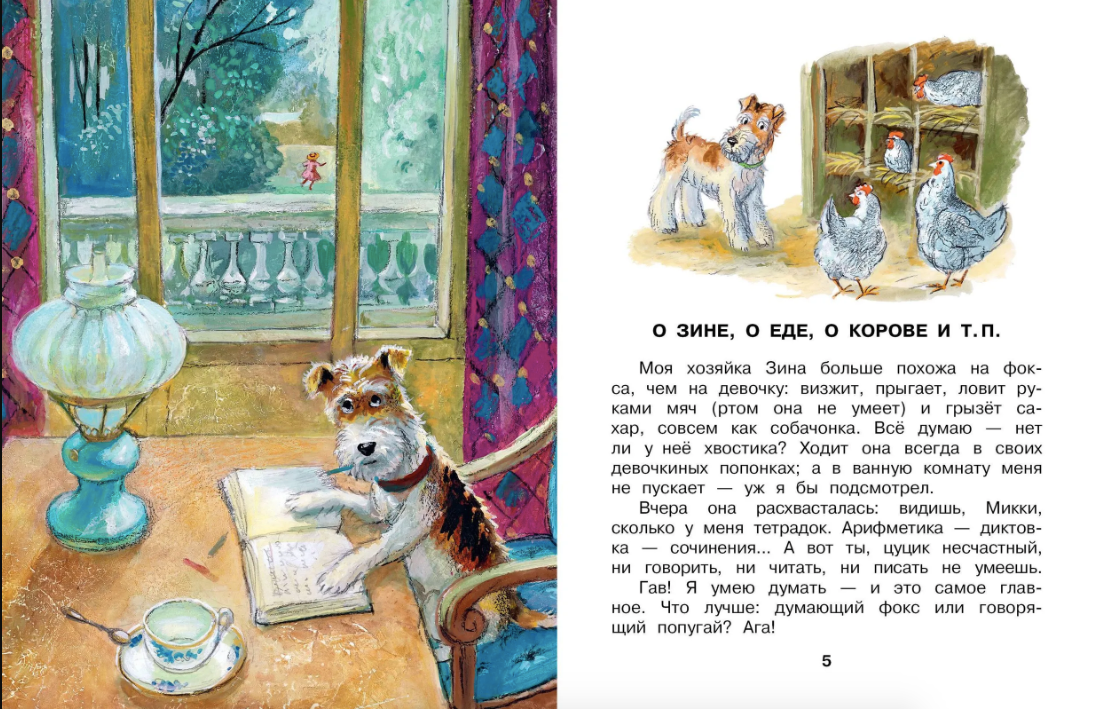 О ЗИНЕ, О ЕДЕ, О КОРОВЕ И Т. П.

Моя хозяйка Зина больше похожа на фокса, чем на девочку: визжит, прыгает, ловит руками мяч (ртом она не умеет) и грызёт сахар, совсем как собачонка. Всё думаю — нет ли у неё хвостика? Ходит она всегда в своих девочкиных попонках; а в ванную комнату меня не пускает — уж я бы подсмотрел.

Вчера она расхвасталась: видишь, Микки, сколько у меня тетрадок. Арифметика — диктовка — сочинения... А вот ты, цуцик несчастный, ни говорить, ни читать, ни писать не умеешь.

Гав! Я умею думать — и это самое главное. Что лучше: думающий фокс или говорящий попугай? Ага!

5